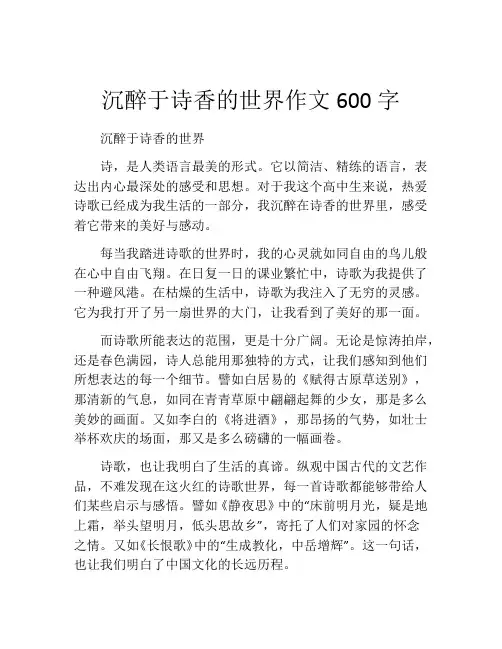 沉醉于诗香的世界作文 600 字

沉醉于诗香的世界

诗，是人类语言最美的形式。它以简洁、精练的语言，表达出内心最深处的感受和思想。对于我这个高中生来说，热爱诗歌已经成为我生活的一部分，我沉醉在诗香的世界里，感受着它带来的美好与感动。

每当我踏进诗歌的世界时，我的心灵就如同自由的鸟儿般在心中自由飞翔。在日复一日的课业繁忙中，诗歌为我提供了一种避风港。在枯燥的生活中，诗歌为我注入了无穷的灵感。它为我打开了另一扇世界的大门，让我看到了美好的那一面。

而诗歌所能表达的范围，更是十分广阔。无论是惊涛拍岸，还是春色满园，诗人总能用那独特的方式，让我们感知到他们所想表达的每一个细节。譬如白居易的《赋得古原草送别》，那清新的气息，如同在青青草原中翩翩起舞的少女，那是多么美妙的画面。又如李白的《将进酒》，那昂扬的气势，如壮士举杯欢庆的场面，那又是多么磅礴的一幅画卷。

诗歌，也让我明白了生活的真谛。纵观中国古代的文艺作品，不难发现在这火红的诗歌世界，每一首诗歌都能够带给人们某些启示与感悟。譬如《静夜思》中的“床前明月光，疑是地上霜，举头望明月，低头思故乡”，寄托了人们对家园的怀念之情。又如《长恨歌》中的“生成教化，中岳增辉”。这一句话，也让我们明白了中国文化的长远历程。